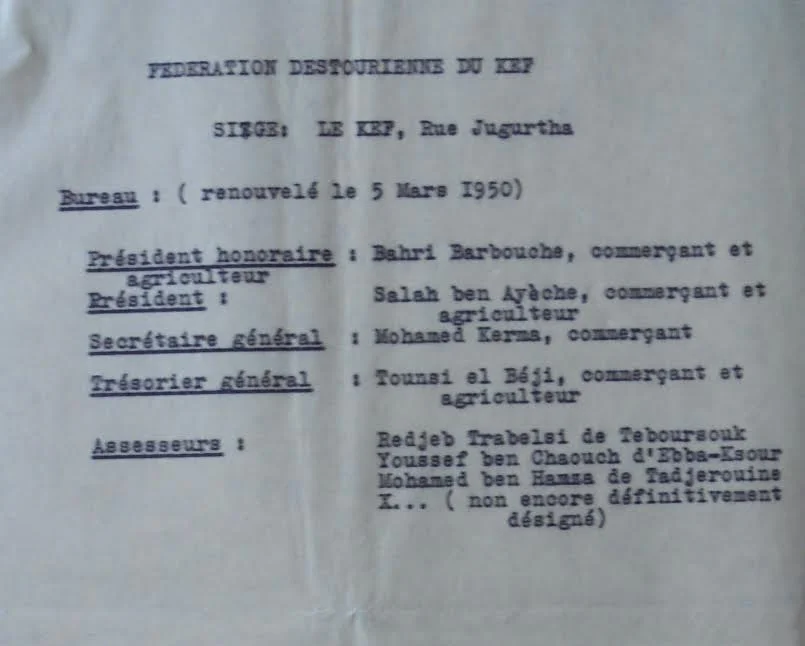 FEDERATION DESTOURIENNE DU KEF

SIEGE: LE KEF, Rue Jugurtha

Bureau : ( renouvelé le 5 Mars I950)

Président honoraire : Bahri Barbouche, commerçant et agriculteur

Rrésident : Salah ben Ayèche, commerçant et agriculteur

Secrétaire général : Mohamed Kerma, commerçant

Trésorier général : Tounsi el Béji, commerçant et agriculteur

Assesseurs : Redjeb Trabelsi de Teboursouk
Youssef ben Chaouch d'Ebba-Ksour
Mohamed ben Hamza de Tadjerouine
X... ( non encore définitivement désigné)